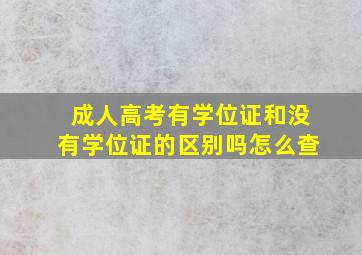 成人高考有学位证和没有学位证的区别吗怎么查